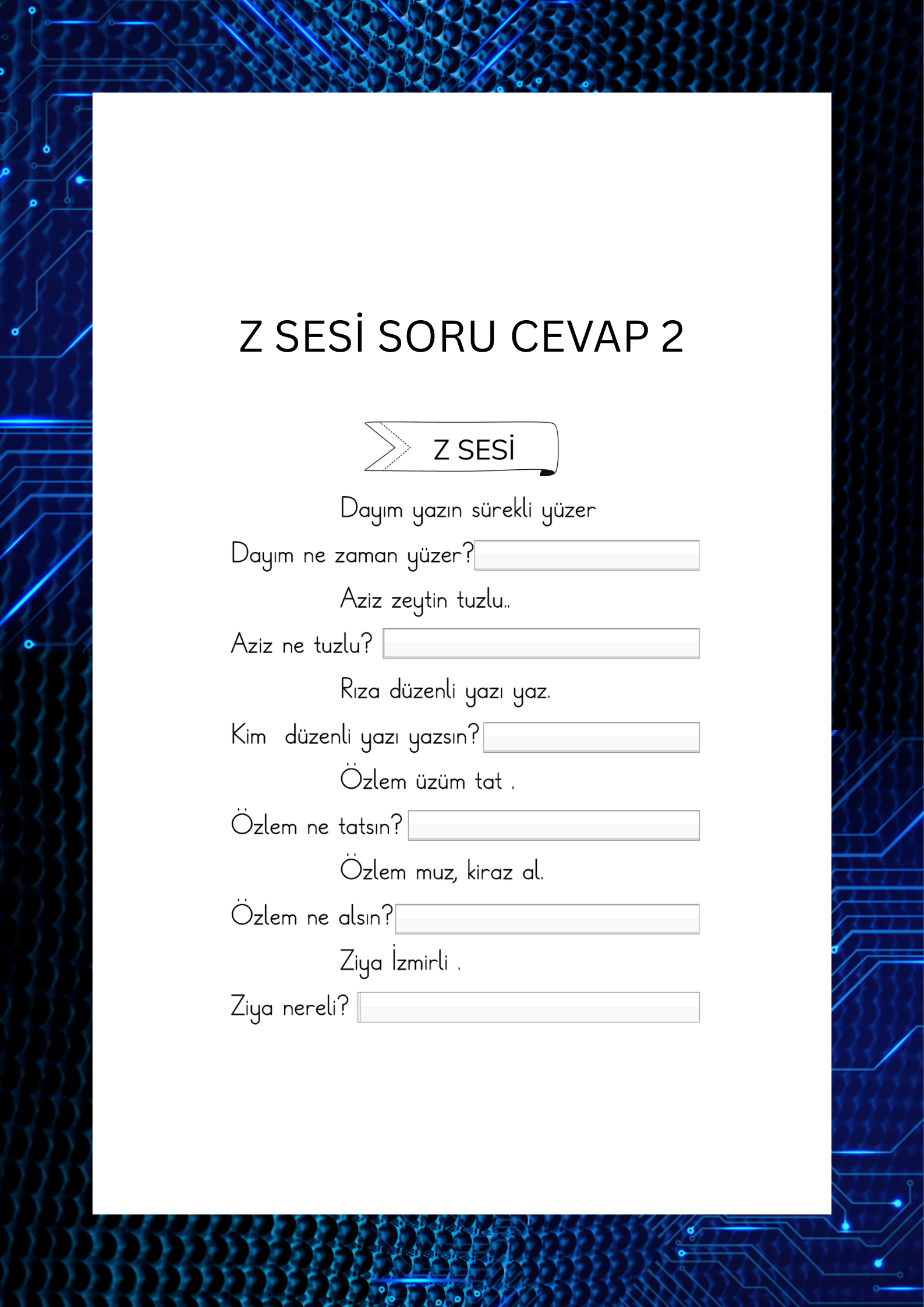 Z SESİ SORU CEVAP 2

Z SESİ

Dayım yazın sürekli yüzer

Dayım ne zaman yüzer?

Aziz zeytin tuzlu..

Aziz ne tuzlu?

Rıza düzenli yazı yaz.

Kim düzenli yazı yazsın?

Özlem üzüm tat .

Özlem ne tatsın?

Özlem muz, kiraz al.

Özlem ne alsın?

Ziya İzmirli .

Ziya nereli?